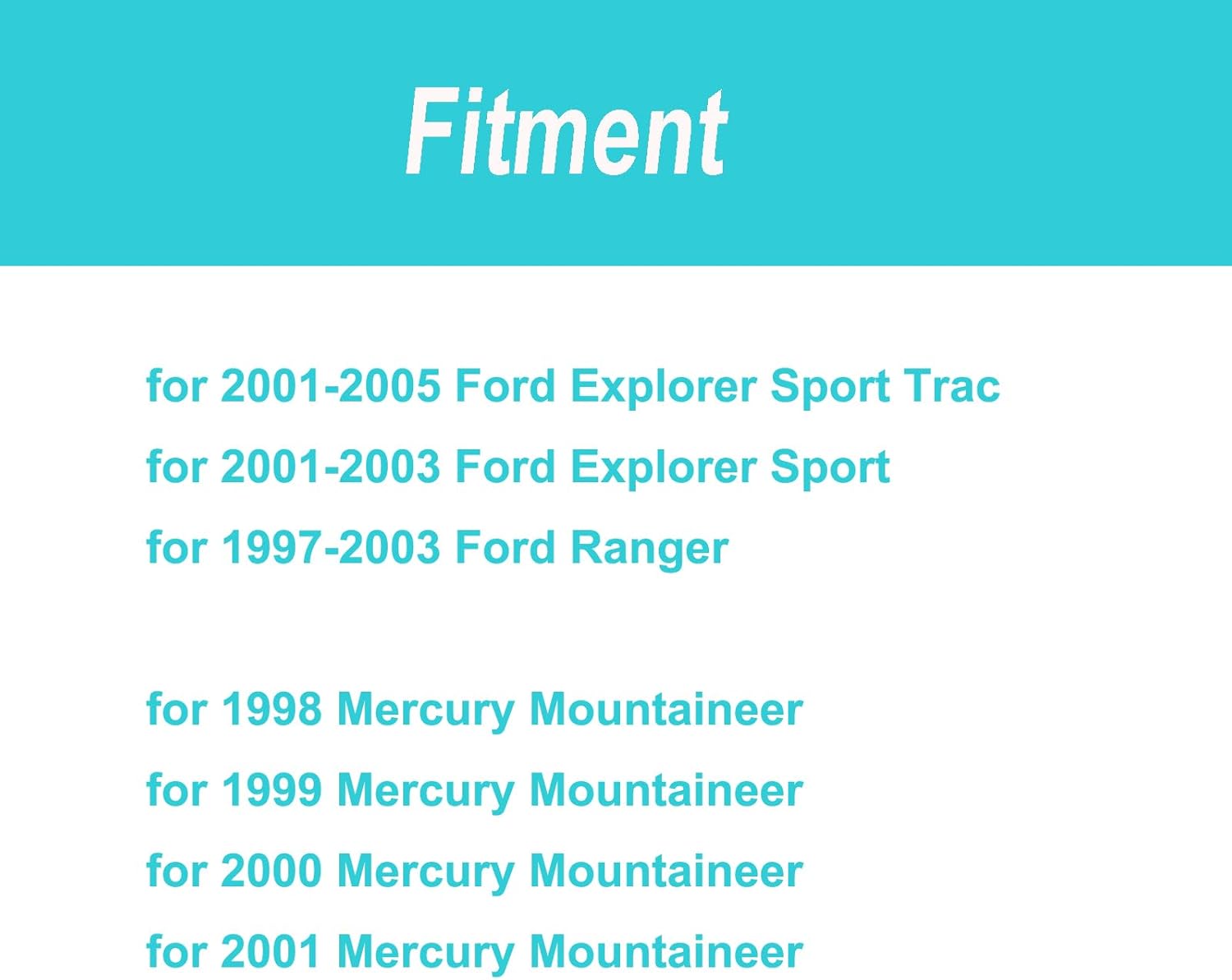 Fitment

for 2001-2005 Ford Explorer Sport Trac
for 2001-2003 Ford Explorer Sport
for 1997-2003 Ford Ranger

for 1998 Mercury Mountaineer
for 1999 Mercury Mountaineer
for 2000 Mercury Mountaineer
for 2001 Mercury Mountaineer